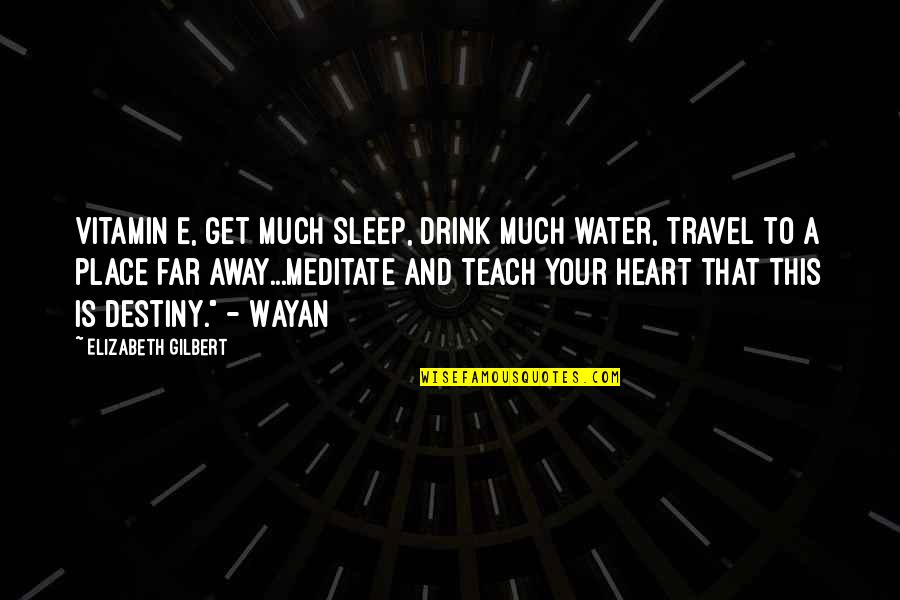 VITAMIN E, GET MUCH SLEEP, DRINK MUCH WATER, TRAVEL TO A PLACE FAR AWAY...MEDITATE AND TEACH YOUR HEART THAT THIS IS DESTINY." - WAYAN

~ ELIZABETH GILBERT

WISEFAMOUSQUOTES.COM